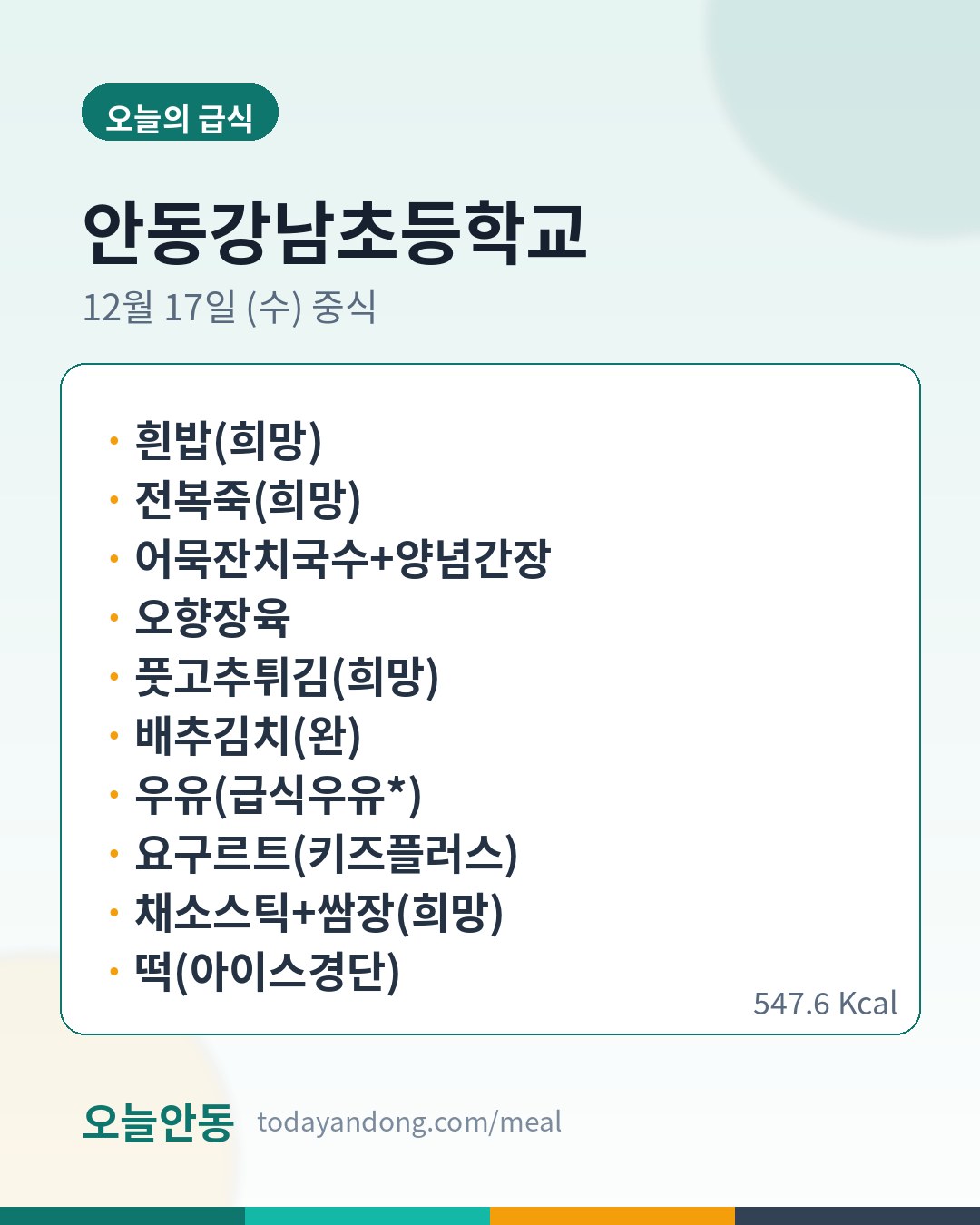 오늘의 급식

안동강남초등학교

12월 17일 (수) 중식

• 흰밥(희망)
• 전복죽(희망)
• 어묵잔치국수+양념간장
• 오향장육
• 풋고추튀김(희망)
• 배추김치(완)
• 우유(급식우유*)
• 요구르트(키즈플러스)
• 채소스틱+쌈장(희망)
• 떡(아이스경단)

547.6 Kcal

오늘안동 todayandong.com/meal